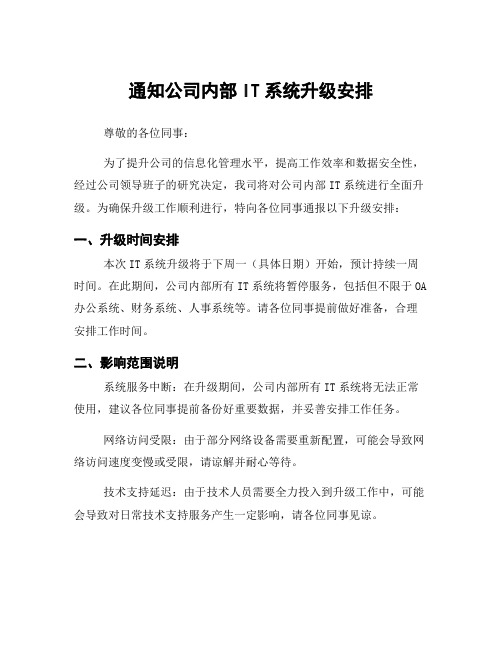 通知公司内部 IT 系统升级安排

尊敬的各位同事：

为了提升公司的信息化管理水平，提高工作效率和数据安全性，经过公司领导班子的研究决定，我司将对公司内部 IT 系统进行全面升级。为确保升级工作顺利进行，特向各位同事通报以下升级安排：

一、升级时间安排

本次 IT 系统升级将于下周一（具体日期）开始，预计持续一周时间。在此期间，公司内部所有 IT 系统将暂停服务，包括但不限于 OA 办公系统、财务系统、人事系统等。请各位同事提前做好准备，合理安排工作时间。

二、影响范围说明

系统服务中断：在升级期间，公司内部所有 IT 系统将无法正常使用，建议各位同事提前备份好重要数据，并妥善安排工作任务。

网络访问受限：由于部分网络设备需要重新配置，可能会导致网络访问速度变慢或受限，请谅解并耐心等待。

技术支持延迟：由于技术人员需要全力投入到升级工作中，可能会导致对日常技术支持服务产生一定影响，请各位同事见谅。